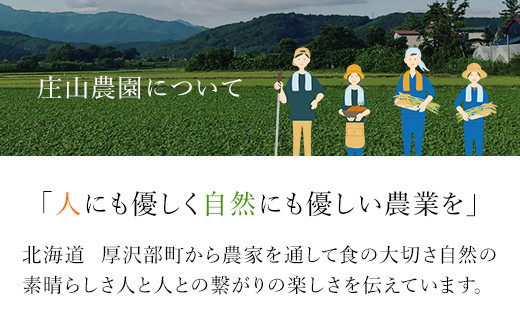 庄山農園について

「人にも優しく自然にも優しい農業を」

北海道　厚沢部町から農家を通して食の大切さ自然の素晴らしさ人と人との繋がりの楽しさを伝えています。